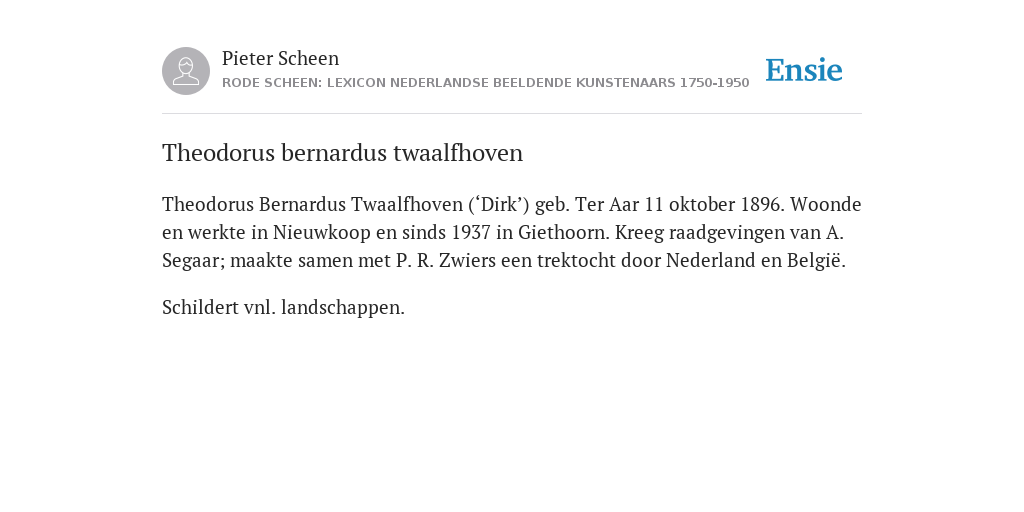 Pieter Scheen
RODE SCHEEN: LEXICON NEDERLANDSE BEELDENDE KUNSTENAARS 1750-1950

Ensie

Theodorus bernardus twaalfhoven

Theodorus Bernardus Twaalfhoven (‘Dirk’) geb. Ter Aar 11 oktober 1896. Woonde en werkte in Nieuwkoop en sinds 1937 in Giethoorn. Kreeg raadgevingen van A. Segaar; maakte samen met P. R. Zwiers een trektocht door Nederland en België.

Schildert vnl. landschappen.